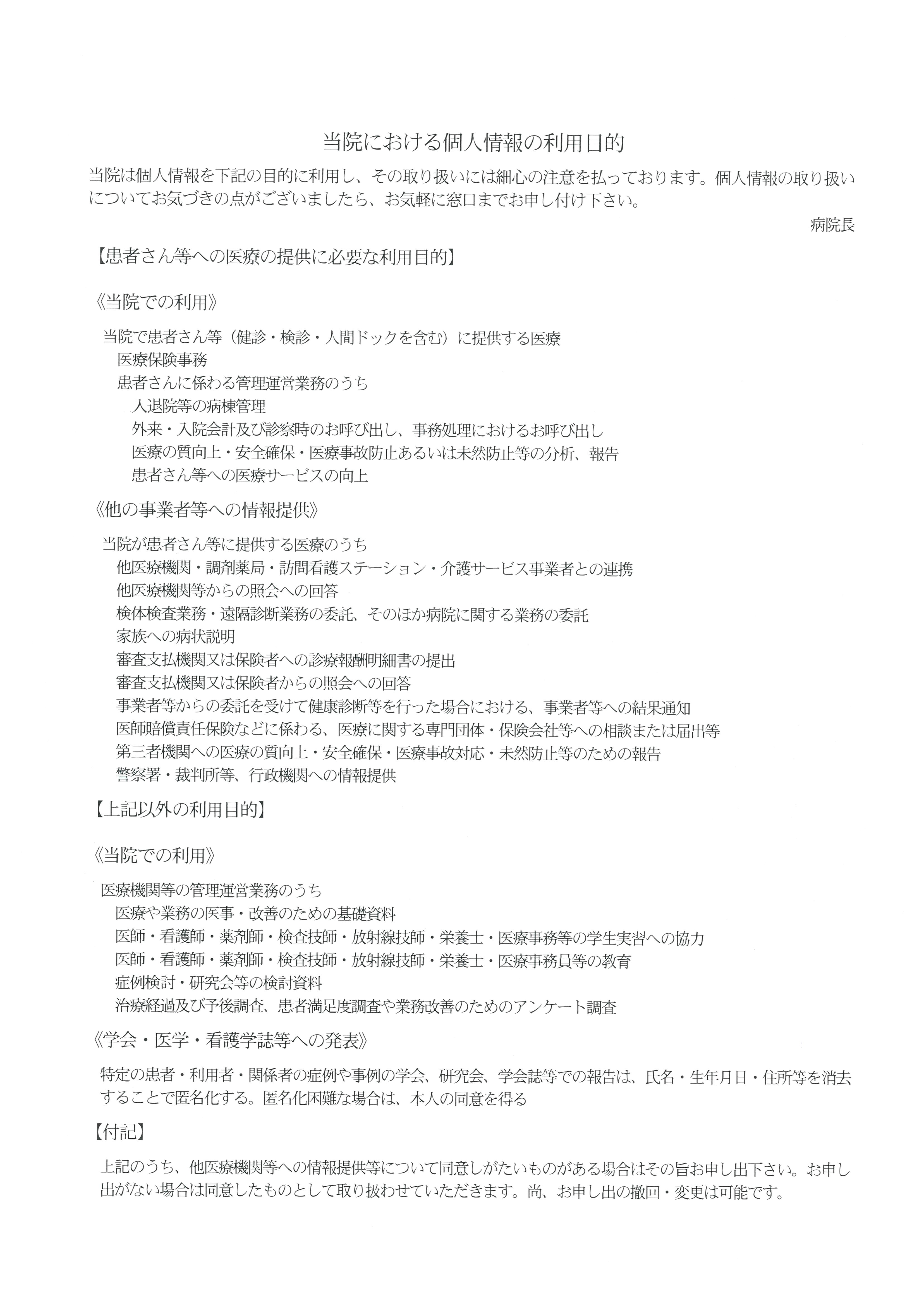 当院における個人情報の利用目的

当院は個人情報を下記の目的に利用し、その取り扱いには細心の注意を払っております。個人情報の取り扱いについてお気づきの点がございましたら、お気軽に窓口までお申し付け下さい。

病院長

【患者さん等への医療の提供に必要な利用目的】

《当院での利用》

当院で患者さん等（健診・検診・人間ドックを含む）に提供する医療
医療保険事務
患者さんに係わる管理運営業務のうち
入退院等の病棟管理
外来・入院会計及び診察時のお呼び出し、事務処理におけるお呼び出し
医療の質向上・安全確保・医療事故防止あるいは未然防止等の分析、報告
患者さん等への医療サービスの向上

《他の事業者等への情報提供》

当院が患者さん等に提供する医療のうち
他医療機関・調剤薬局・訪問看護ステーション・介護サービス事業者との連携
他医療機関等からの照会への回答
検体検査業務・遠隔診断業務の委託、そのほか病院に関する業務の委託
家族への病状説明
審査支払機関又は保険者への診療報酬明細書の提出
審査支払機関又は保険者からの照会への回答
事業者等からの委託を受けて健康診断等を行った場合における、事業者等への結果通知
医師賠償責任保険などに係わる、医療に関する専門団体・保険会社等への相談または届出等
第三者機関への医療の質向上・安全確保・医療事故対応・未然防止等のための報告
警察署・裁判所等、行政機関への情報提供

【上記以外の利用目的】

《当院での利用》

医療機関等の管理運営業務のうち
医療や業務の医事・改善のための基礎資料
医師・看護師・薬剤師・検査技師・放射線技師・栄養士・医療事務等の学生実習への協力
医師・看護師・薬剤師・検査技師・放射線技師・栄養士・医療事務員等の教育
症例検討・研究会等の検討資料
治療経過及び予後調査、患者満足度調査や業務改善のためのアンケート調査

《学会・医学・看護学誌等への発表》

特定の患者・利用者・関係者の症例や事例の学会、研究会、学会誌等での報告は、氏名・生年月日・住所等を消去することで匿名化する。匿名化困難な場合は、本人の同意を得る

【付記】

上記のうち、他医療機関等への情報提供等について同意しがたいものがある場合はその旨お申し出下さい。お申し出がない場合は同意したものとして取り扱わせていただきます。尚、お申し出の撤回・変更は可能です。